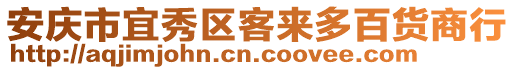 安庆市宜秀区客来多百货商行
http://aqjimjohn.cn.coovee.com